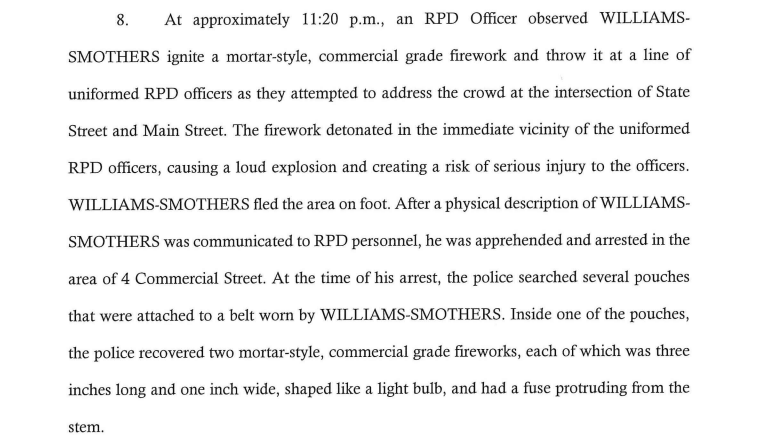 8. At approximately 11:20 p.m., an RPD Officer observed WILLIAMS-SMOTHERS ignite a mortar-style, commercial grade firework and throw it at a line of uniformed RPD officers as they attempted to address the crowd at the intersection of State Street and Main Street. The firework detonated in the immediate vicinity of the uniformed RPD officers, causing a loud explosion and creating a risk of serious injury to the officers. WILLIAMS-SMOTHERS fled the area on foot. After a physical description of WILLIAMS-SMOTHERS was communicated to RPD personnel, he was apprehended and arrested in the area of 4 Commercial Street. At the time of his arrest, the police searched several pouches that were attached to a belt worn by WILLIAMS-SMOTHERS. Inside one of the pouches, the police recovered two mortar-style, commercial grade fireworks, each of which was three inches long and one inch wide, shaped like a light bulb, and had a fuse protruding from the stem.